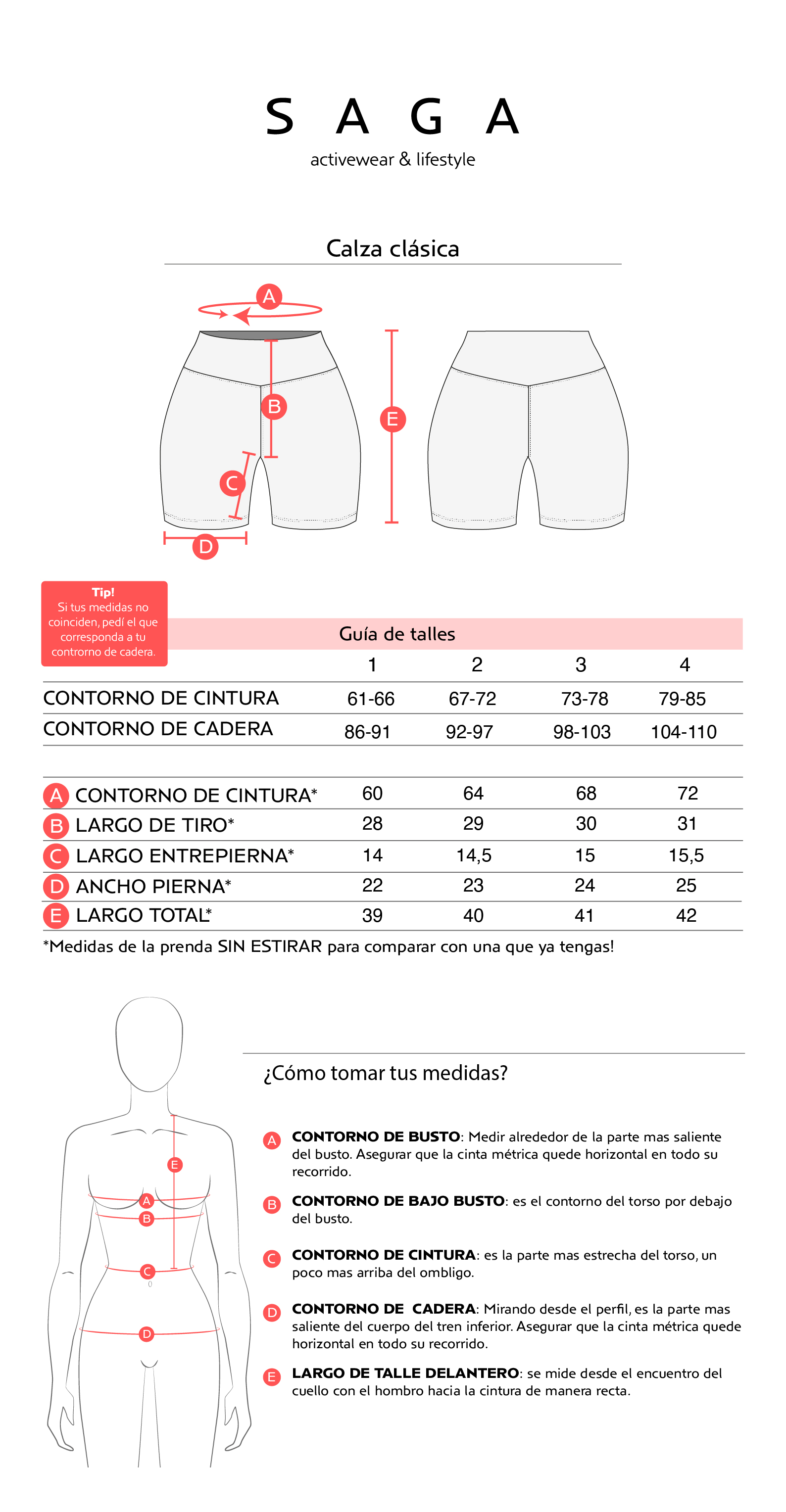 S A G A
activewear & lifestyle

Calza clásica

A
B
C
D
E

Tip!
Si tus medidas no coinciden, pedí el que corresponda a tu controrno de cadera.

Guía de talles

| | 1 | 2 | 3 | 4 |
|---|---|---|---|---|
| CONTORNO DE CINTURA | 61-66 | 67-72 | 73-78 | 79-85 |
| CONTORNO DE CADERA | 86-91 | 92-97 | 98-103 | 104-110 |

| | | | | |
|---|---|---|---|---|
| A CONTORNO DE CINTURA* | 60 | 64 | 68 | 72 |
| B LARGO DE TIRO* | 28 | 29 | 30 | 31 |
| C LARGO ENTREPIERNA* | 14 | 14,5 | 15 | 15,5 |
| D ANCHO PIERNA* | 22 | 23 | 24 | 25 |
| E LARGO TOTAL* | 39 | 40 | 41 | 42 |

*Medidas de la prenda SIN ESTIRAR para comparar con una que ya tengas!

E
A
B
C
D

¿Cómo tomar tus medidas?

A CONTORNO DE BUSTO: Medir alrededor de la parte mas saliente del busto. Asegurar que la cinta métrica quede horizontal en todo su recorrido.

B CONTORNO DE BAJO BUSTO: es el contorno del torso por debajo del busto.

C CONTORNO DE CINTURA: es la parte mas estrecha del torso, un poco mas arriba del ombligo.

D CONTORNO DE CADERA: Mirando desde el perfil, es la parte mas saliente del cuerpo del tren inferior. Asegurar que la cinta métrica quede horizontal en todo su recorrido.

E LARGO DE TALLE DELANTERO: se mide desde el encuentro del cuello con el hombro hacia la cintura de manera recta.